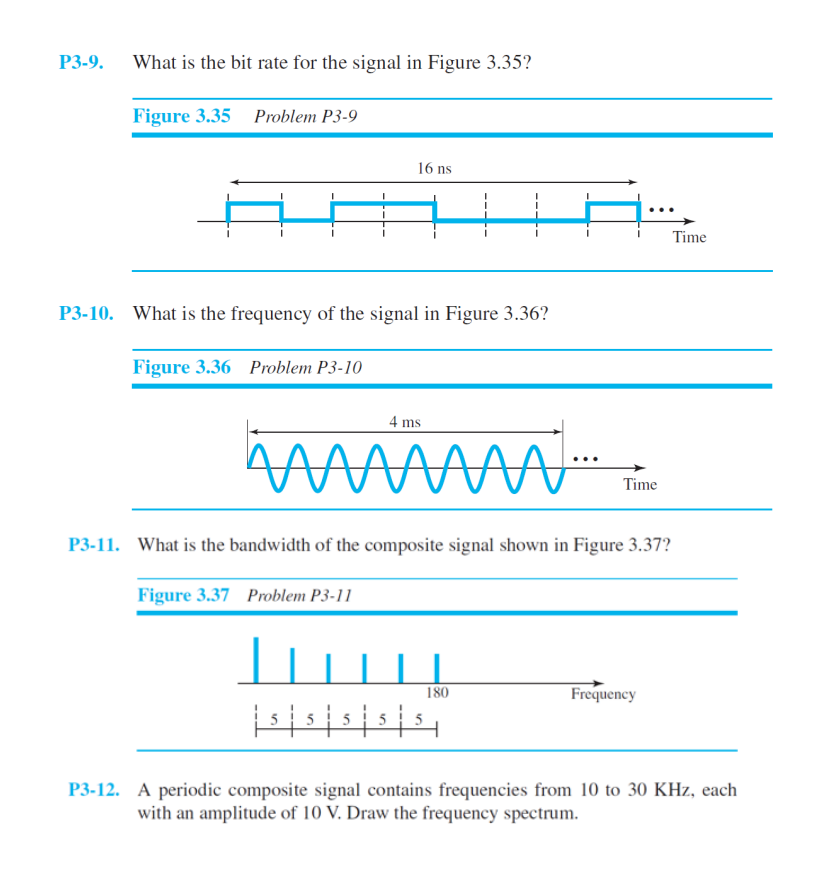 P3-9. What is the bit rate for the signal in Figure 3.35?

Figure 3.35 Problem P3-9

16 ns

...

Time

P3-10. What is the frequency of the signal in Figure 3.36?

Figure 3.36 Problem P3-10

4 ms

...

Time

P3-11. What is the bandwidth of the composite signal shown in Figure 3.37?

Figure 3.37 Problem P3-11

180

Frequency

5 5 5 5 5

P3-12. A periodic composite signal contains frequencies from 10 to 30 KHz, each with an amplitude of 10 V. Draw the frequency spectrum.